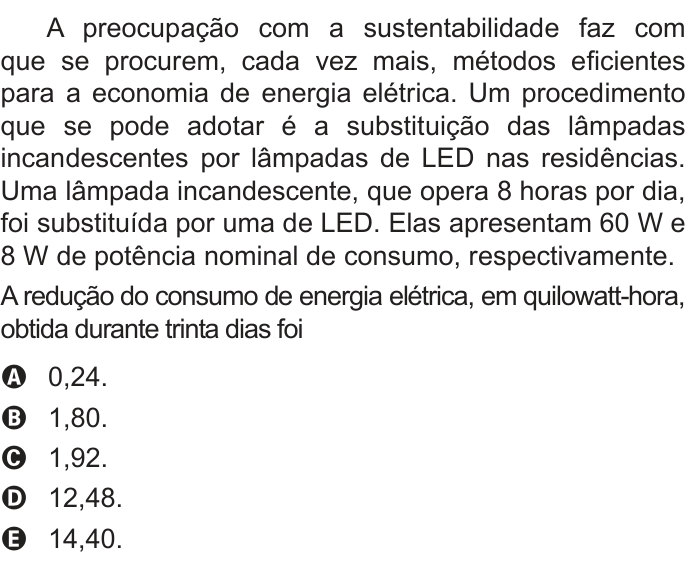 A preocupação com a sustentabilidade faz com que se procurem, cada vez mais, métodos eficientes para a economia de energia elétrica. Um procedimento que se pode adotar é a substituição das lâmpadas incandescentes por lâmpadas de LED nas residências. Uma lâmpada incandescente, que opera 8 horas por dia, foi substituída por uma de LED. Elas apresentam 60 W e 8 W de potência nominal de consumo, respectivamente.

A redução do consumo de energia elétrica, em quilowatt-hora, obtida durante trinta dias foi

A 0,24.
B 1,80.
C 1,92.
D 12,48.
E 14,40.